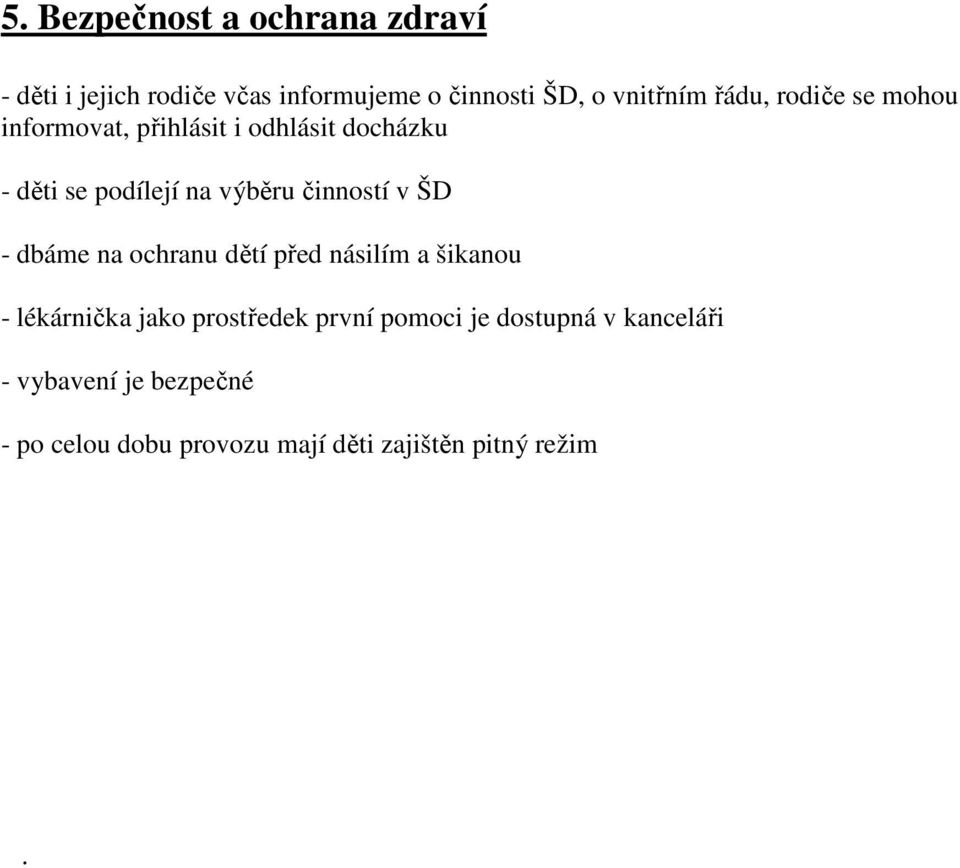 5. Bezpečnost a ochrana zdraví

- děti i jejich rodiče včas informujeme o činnosti ŠD, o vnitřním řádu, rodiče se mohou informovat, přihlásit i odhlásit docházku

- děti se podílejí na výběru činností v ŠD

- dbáme na ochranu dětí před násilím a šikanou

- lékárnička jako prostředek první pomoci je dostupná v kanceláři

- vybavení je bezpečné

- po celou dobu provozu mají děti zajištěn pitný režim

.